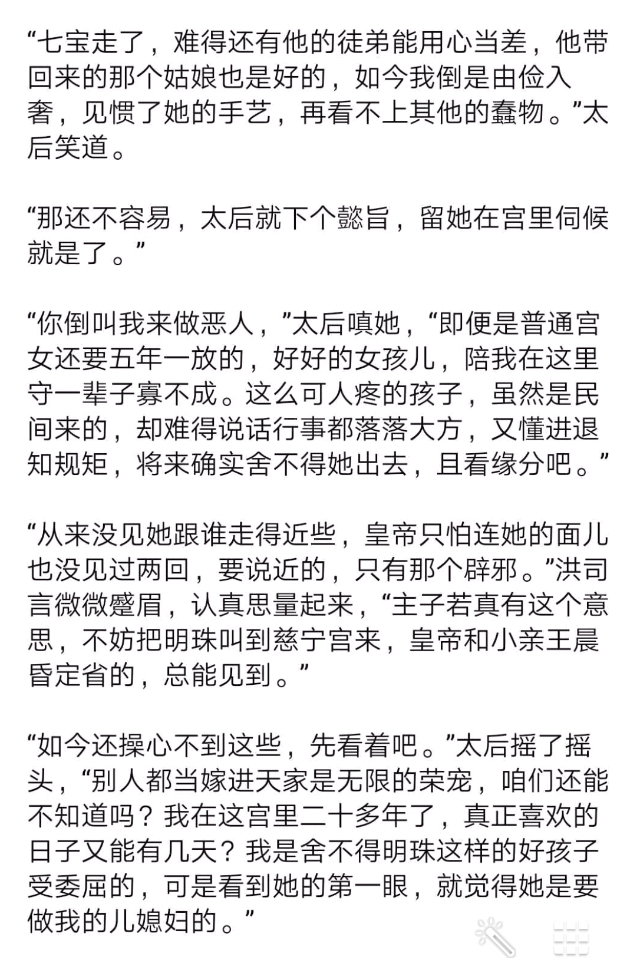 “七宝走了，难得还有他的徒弟能用心当差，他带回来的那个姑娘也是好的，如今我倒是由俭入奢，见惯了她的手艺，再看不上其他的蠢物。”太后笑道。

“那还不容易，太后就下个懿旨，留她在宫里伺候就是了。”

“你倒叫我来做恶人，”太后嗔她，“即便是普通宫女还要五年一放的，好好的女孩儿，陪我在这里守一辈子寡不成。这么可人疼的孩子，虽然是民间来的，却难得说话行事都落落大方，又懂进退知规矩，将来确实舍不得她出去，且看缘分吧。”

“从来没见她跟谁走得近些，皇帝只怕连她的面儿也没见过两回，要说近的，只有那个辟邪。”洪司言微微蹙眉，认真思量起来，“主子若真有这个意思，不妨把明珠叫到慈宁宫来，皇帝和小亲王晨昏定省的，总能见到。”

“如今还操心不到这些，先看着吧。”太后摇了摇头，“别人都当嫁进天家是无限的荣宠，咱们还能不知道吗？我在这宫里二十多年了，真正喜欢的日子又能有几天？我是舍不得明珠这样的好孩子受委屈的，可是看到她的第一眼，就觉得她是要做我的儿媳妇的。”